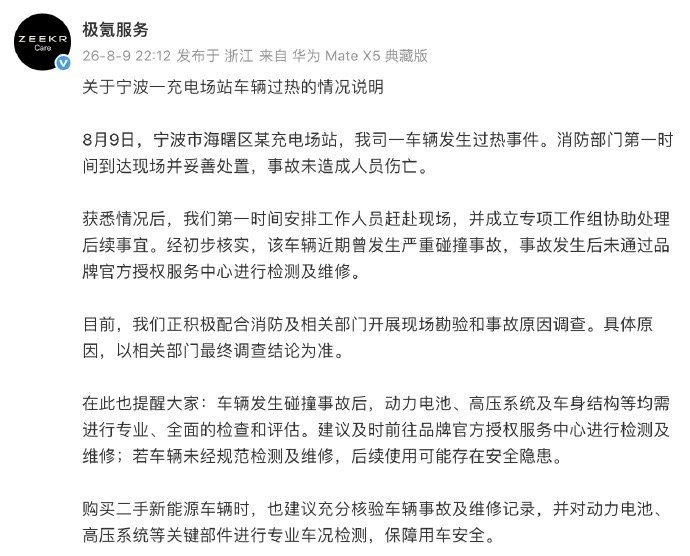 ZEEKR Care

极氪服务
26-8-9 22:12 发布于 浙江 来自 华为 Mate X5 典藏版

关于宁波一充电场站车辆过热的情况说明

8月9日，宁波市海曙区某充电场站，我司一车辆发生过热事件。消防部门第一时间到达现场并妥善处置，事故未造成人员伤亡。

获悉情况后，我们第一时间安排工作人员赶赴现场，并成立专项工作组协助处理后续事宜。经初步核实，该车辆近期曾发生严重碰撞事故，事故发生后未通过品牌官方授权服务中心进行检测及维修。

目前，我们正积极配合消防及相关部门开展现场勘验和事故原因调查。具体原因，以相关部门最终调查结论为准。

在此也提醒大家：车辆发生碰撞事故后，动力电池、高压系统及车身结构等均需进行专业、全面的检查和评估。建议及时前往品牌官方授权服务中心进行检测及维修；若车辆未经规范检测及维修，后续使用可能存在安全隐患。

购买二手新能源车辆时，也建议充分核验车辆事故及维修记录，并对动力电池、高压系统等关键部件进行专业车况检测，保障用车安全。